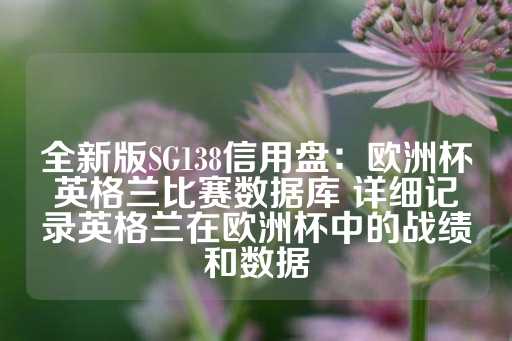 全新版SG138信用盘：欧洲杯英格兰比赛数据库 详细记录英格兰在欧洲杯中的战绩和数据